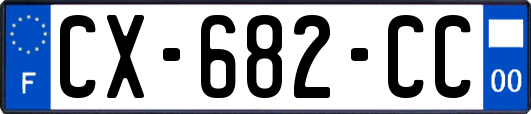 F
CX-682-CC
00